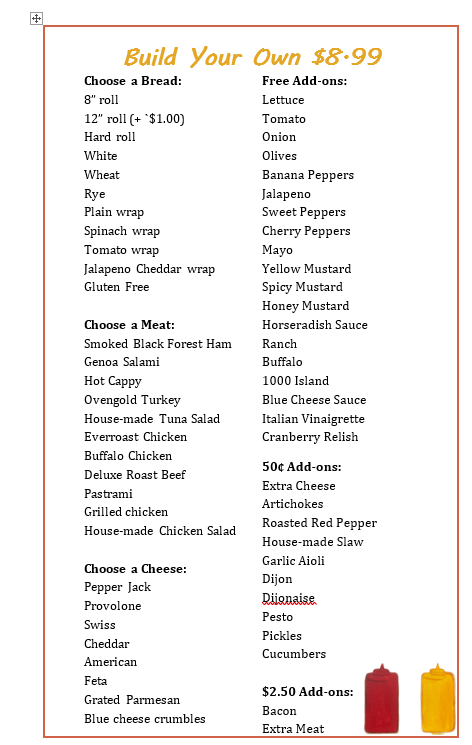 Build Your Own $8.99

Choose a Bread:
8" roll
12" roll (+ `$1.00)
Hard roll
White
Wheat
Rye
Plain wrap
Spinach wrap
Tomato wrap
Jalapeno Cheddar wrap
Gluten Free

Choose a Meat:
Smoked Black Forest Ham
Genoa Salami
Hot Cappy
Ovengold Turkey
House-made Tuna Salad
Everroast Chicken
Buffalo Chicken
Deluxe Roast Beef
Pastrami
Grilled chicken
House-made Chicken Salad

Choose a Cheese:
Pepper Jack
Provolone
Swiss
Cheddar
American
Feta
Grated Parmesan
Blue cheese crumbles

Free Add-ons:
Lettuce
Tomato
Onion
Olives
Banana Peppers
Jalapeno
Sweet Peppers
Cherry Peppers
Mayo
Yellow Mustard
Spicy Mustard
Honey Mustard
Horseradish Sauce
Ranch
Buffalo
1000 Island
Blue Cheese Sauce
Italian Vinaigrette
Cranberry Relish

50¢ Add-ons:
Extra Cheese
Artichokes
Roasted Red Pepper
House-made Slaw
Garlic Aioli
Dijon
Dijonaise
Pesto
Pickles
Cucumbers

$2.50 Add-ons:
Bacon
Extra Meat